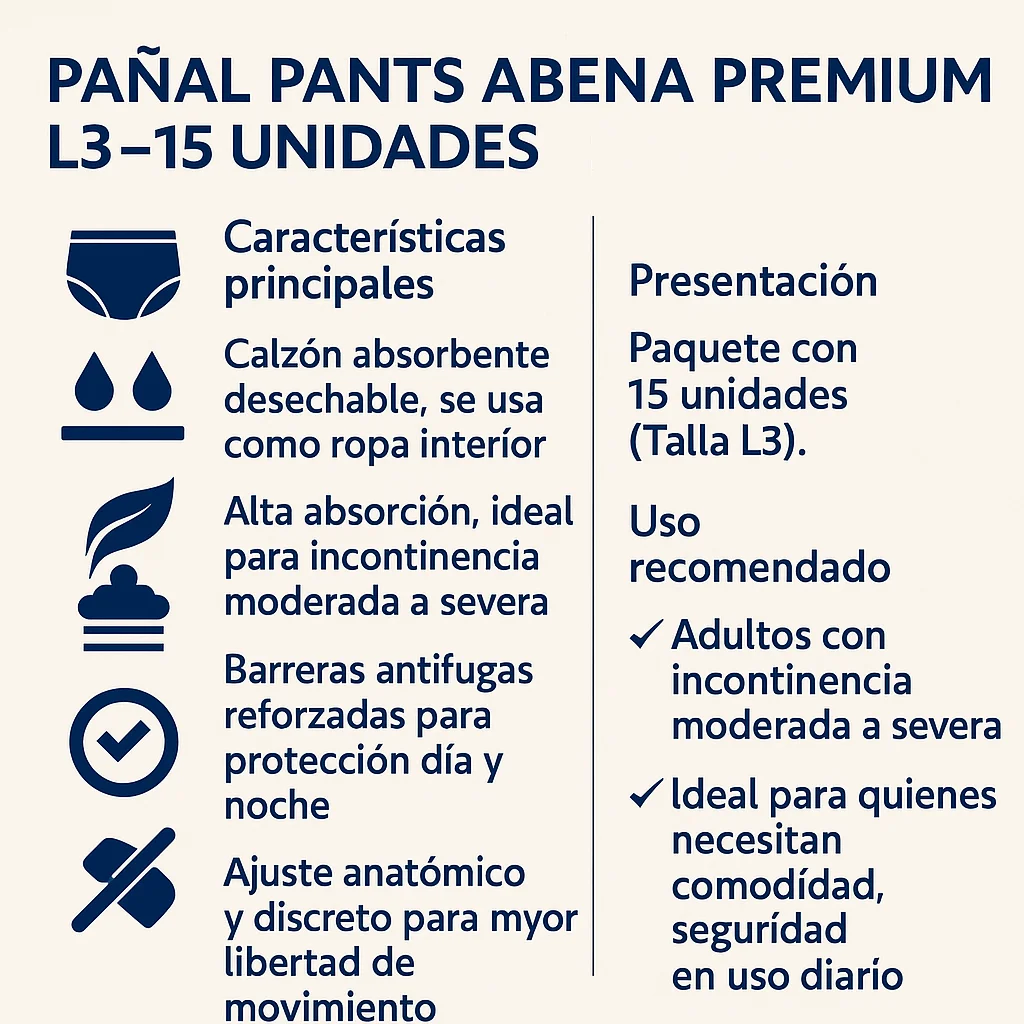 PAÑAL PANTS ABENA PREMIUM L3–15 UNIDADES

Características principales

Calzón absorbente desechable, se usa como ropa interíor

Alta absorción, ideal para incontinencia moderada a severa

Barreras antifugas reforzadas para protección día y noche

Ajuste anatómico y discreto para myor libertad de movimiento

Presentación

Paquete con 15 unidades (Talla L3).

Uso recomendado

✓ Adultos con incontinencia moderada a severa

✓ Ideal para quienes necesitan comodídad, segurídad en uso diarío